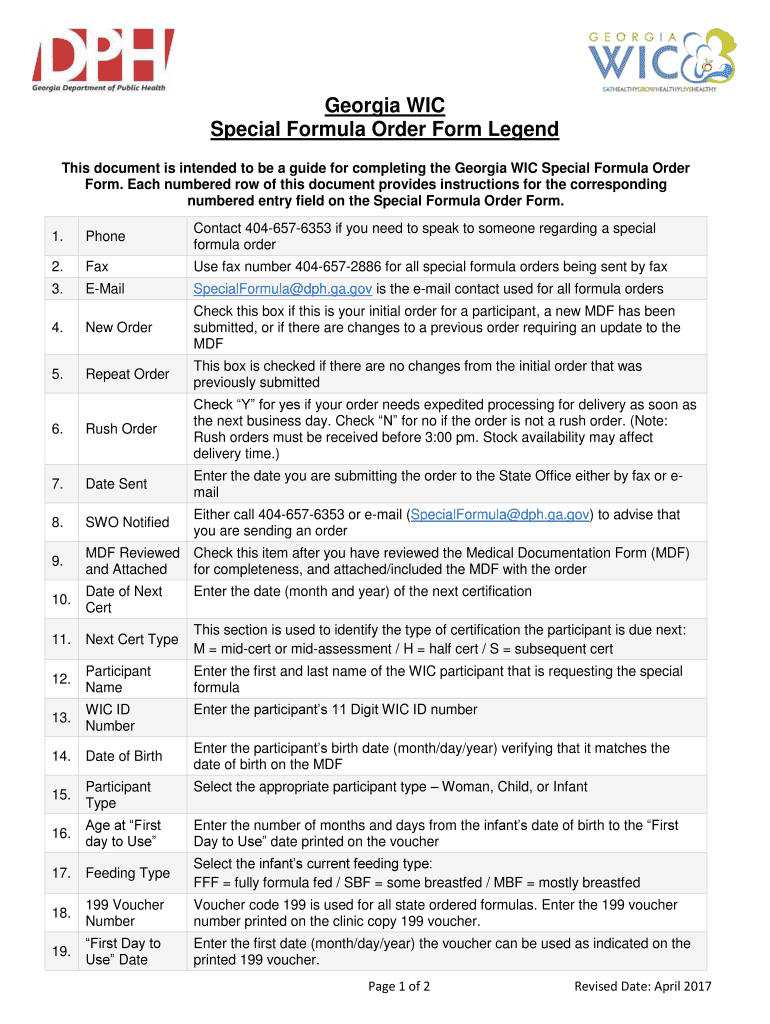 DPH
Georgia Department of Public Health

GEORGIA WIC
EATHEALTHYGROWHEALTHYLIVEHEALTHY

Georgia WIC
Special Formula Order Form Legend

This document is intended to be a guide for completing the Georgia WIC Special Formula Order Form. Each numbered row of this document provides instructions for the corresponding numbered entry field on the Special Formula Order Form.

| | | |
|---|---|---|
| 1. | Phone | Contact 404-657-6353 if you need to speak to someone regarding a special formula order |
| 2. | Fax | Use fax number 404-657-2886 for all special formula orders being sent by fax |
| 3. | E-Mail | SpecialFormula@dph.ga.gov is the e-mail contact used for all formula orders |
| 4. | New Order | Check this box if this is your initial order for a participant, a new MDF has been submitted, or if there are changes to a previous order requiring an update to the MDF |
| 5. | Repeat Order | This box is checked if there are no changes from the initial order that was previously submitted |
| 6. | Rush Order | Check “Y” for yes if your order needs expedited processing for delivery as soon as the next business day. Check “N” for no if the order is not a rush order. (Note: Rush orders must be received before 3:00 pm. Stock availability may affect delivery time.) |
| 7. | Date Sent | Enter the date you are submitting the order to the State Office either by fax or e-mail |
| 8. | SWO Notified | Either call 404-657-6353 or e-mail (SpecialFormula@dph.ga.gov) to advise that you are sending an order |
| 9. | MDF Reviewed and Attached | Check this item after you have reviewed the Medical Documentation Form (MDF) for completeness, and attached/included the MDF with the order |
| 10. | Date of Next Cert | Enter the date (month and year) of the next certification |
| 11. | Next Cert Type | This section is used to identify the type of certification the participant is due next: M = mid-cert or mid-assessment / H = half cert / S = subsequent cert |
| 12. | Participant Name | Enter the first and last name of the WIC participant that is requesting the special formula |
| 13. | WIC ID Number | Enter the participant’s 11 Digit WIC ID number |
| 14. | Date of Birth | Enter the participant’s birth date (month/day/year) verifying that it matches the date of birth on the MDF |
| 15. | Participant Type | Select the appropriate participant type – Woman, Child, or Infant |
| 16. | Age at “First day to Use” | Enter the number of months and days from the infant’s date of birth to the “First Day to Use” date printed on the voucher |
| 17. | Feeding Type | Select the infant’s current feeding type: FFF = fully formula fed / SBF = some breastfed / MBF = mostly breastfed |
| 18. | 199 Voucher Number | Voucher code 199 is used for all state ordered formulas. Enter the 199 voucher number printed on the clinic copy 199 voucher. |
| 19. | “First Day to Use” Date | Enter the first date (month/day/year) the voucher can be used as indicated on the printed 199 voucher. |

Page 1 of 2 Revised Date: April 2017